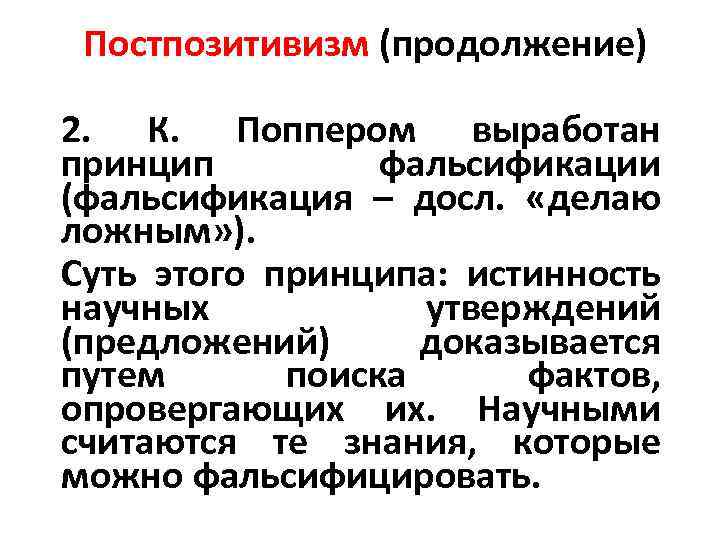 Постпозитивизм (продолжение)

2. К. Поппером выработан принцип фальсификации (фальсификация – досл. «делаю ложным»).

Суть этого принципа: истинность научных утверждений (предложений) доказывается путем поиска фактов, опровергающих их. Научными считаются те знания, которые можно фальсифицировать.